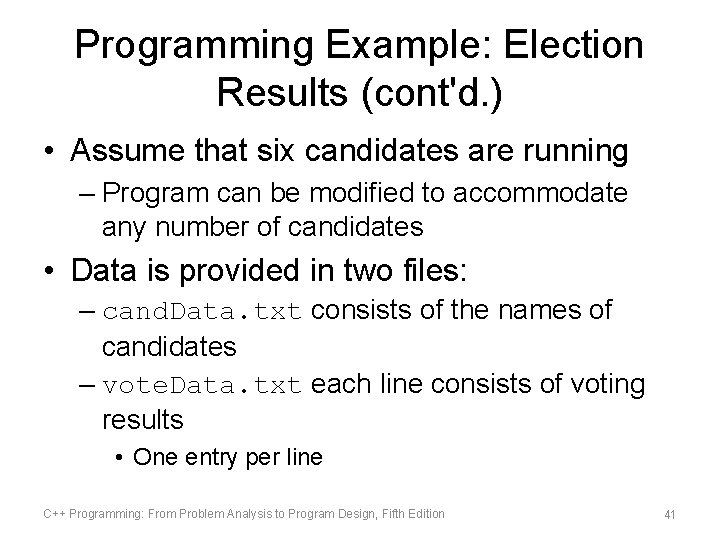 Programming Example: Election Results (cont'd.)

• Assume that six candidates are running
– Program can be modified to accommodate any number of candidates

• Data is provided in two files:
– candData.txt consists of the names of candidates
– voteData.txt each line consists of voting results
• One entry per line

C++ Programming: From Problem Analysis to Program Design, Fifth Edition

41